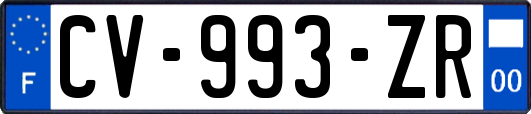 F
CV-993-ZR
00